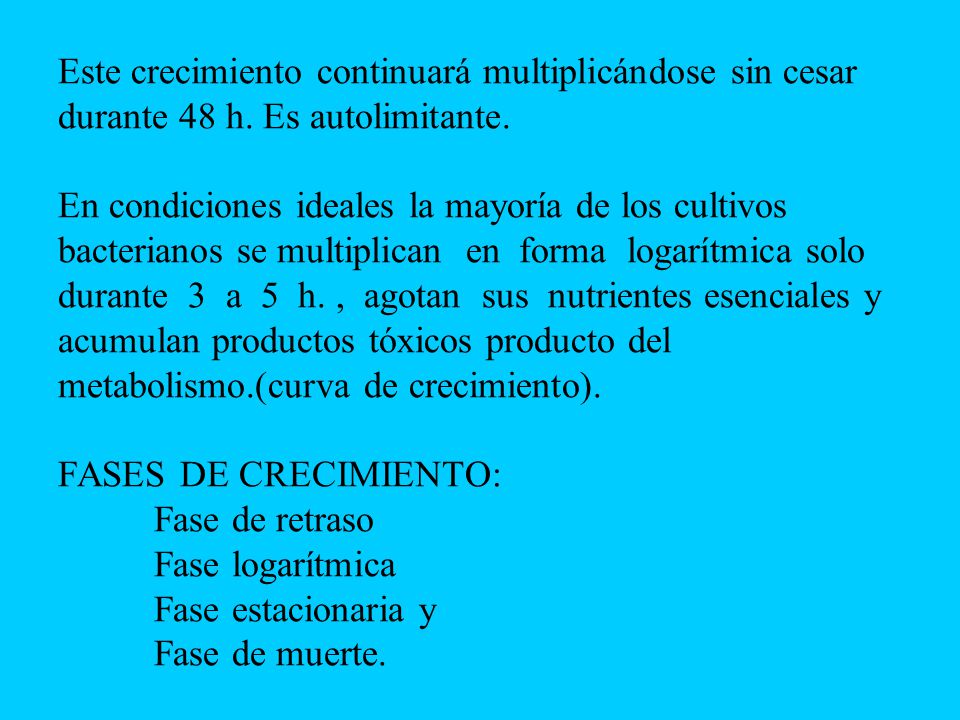 Este crecimiento continuará multiplicándose sin cesar durante 48 h. Es autolimitante.

En condiciones ideales la mayoría de los cultivos bacterianos se multiplican en forma logarítmica solo durante 3 a 5 h. , agotan sus nutrientes esenciales y acumulan productos tóxicos producto del metabolismo.(curva de crecimiento).

FASES DE CRECIMIENTO:
Fase de retraso
Fase logarítmica
Fase estacionaria y
Fase de muerte.